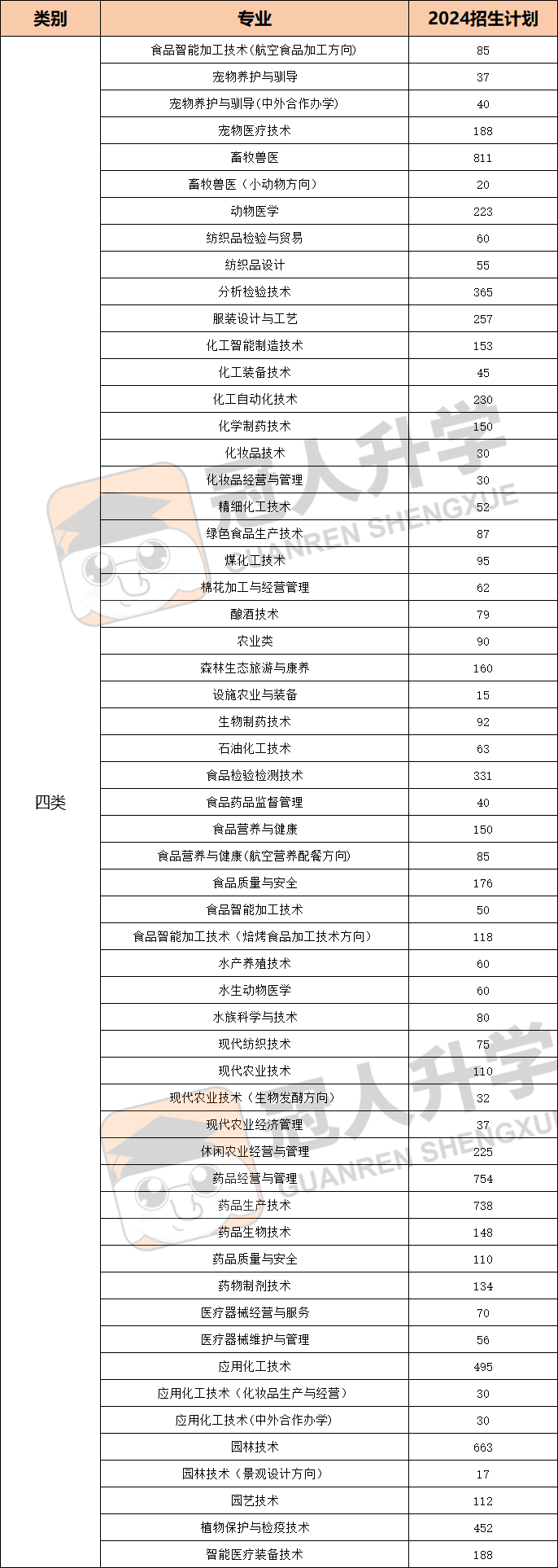 | 类别 | 专业 | 2024招生计划 |
|---|---|---|
| 四类 | 食品智能加工技术(航空食品加工方向) | 85 |
| | 宠物养护与驯导 | 37 |
| | 宠物养护与驯导(中外合作办学) | 40 |
| | 宠物医疗技术 | 188 |
| | 畜牧兽医 | 811 |
| | 畜牧兽医（小动物方向） | 20 |
| | 动物医学 | 223 |
| | 纺织品检验与贸易 | 60 |
| | 纺织品设计 | 55 |
| | 分析检验技术 | 365 |
| | 服装设计与工艺 | 257 |
| | 化工智能制造技术 | 153 |
| | 化工装备技术 | 45 |
| | 化工自动化技术 | 230 |
| | 化学制药技术 | 150 |
| | 化妆品技术 | 30 |
| | 化妆品经营与管理 | 30 |
| | 精细化工技术 | 52 |
| | 绿色食品生产技术 | 87 |
| | 煤化工技术 | 95 |
| | 棉花加工与经营管理 | 62 |
| | 酿酒技术 | 79 |
| | 农业类 | 90 |
| | 森林生态旅游与康养 | 160 |
| | 设施农业与装备 | 15 |
| | 生物制药技术 | 92 |
| | 石油化工技术 | 63 |
| | 食品检验检测技术 | 331 |
| | 食品药品监督管理 | 40 |
| | 食品营养与健康 | 150 |
| | 食品营养与健康(航空营养配餐方向) | 85 |
| | 食品质量与安全 | 176 |
| | 食品智能加工技术 | 50 |
| | 食品智能加工技术（焙烤食品加工技术方向） | 118 |
| | 水产养殖技术 | 60 |
| | 水生动物医学 | 60 |
| | 水族科学与技术 | 80 |
| | 现代纺织技术 | 75 |
| | 现代农业技术 | 110 |
| | 现代农业技术（生物发酵方向） | 32 |
| | 现代农业经济管理 | 37 |
| | 休闲农业经营与管理 | 225 |
| | 药品经营与管理 | 754 |
| | 药品生产技术 | 738 |
| | 药品生物技术 | 148 |
| | 药品质量与安全 | 110 |
| | 药物制剂技术 | 134 |
| | 医疗器械经营与服务 | 70 |
| | 医疗器械维护与管理 | 56 |
| | 应用化工技术 | 495 |
| | 应用化工技术（化妆品生产与经营） | 30 |
| | 应用化工技术(中外合作办学) | 30 |
| | 园林技术 | 663 |
| | 园林技术（景观设计方向） | 17 |
| | 园艺技术 | 112 |
| | 植物保护与检疫技术 | 452 |
| | 智能医疗装备技术 | 188 |

冠人升学
GUANREN SHENGXUE
冠人升学
GUANREN SHENGXUE